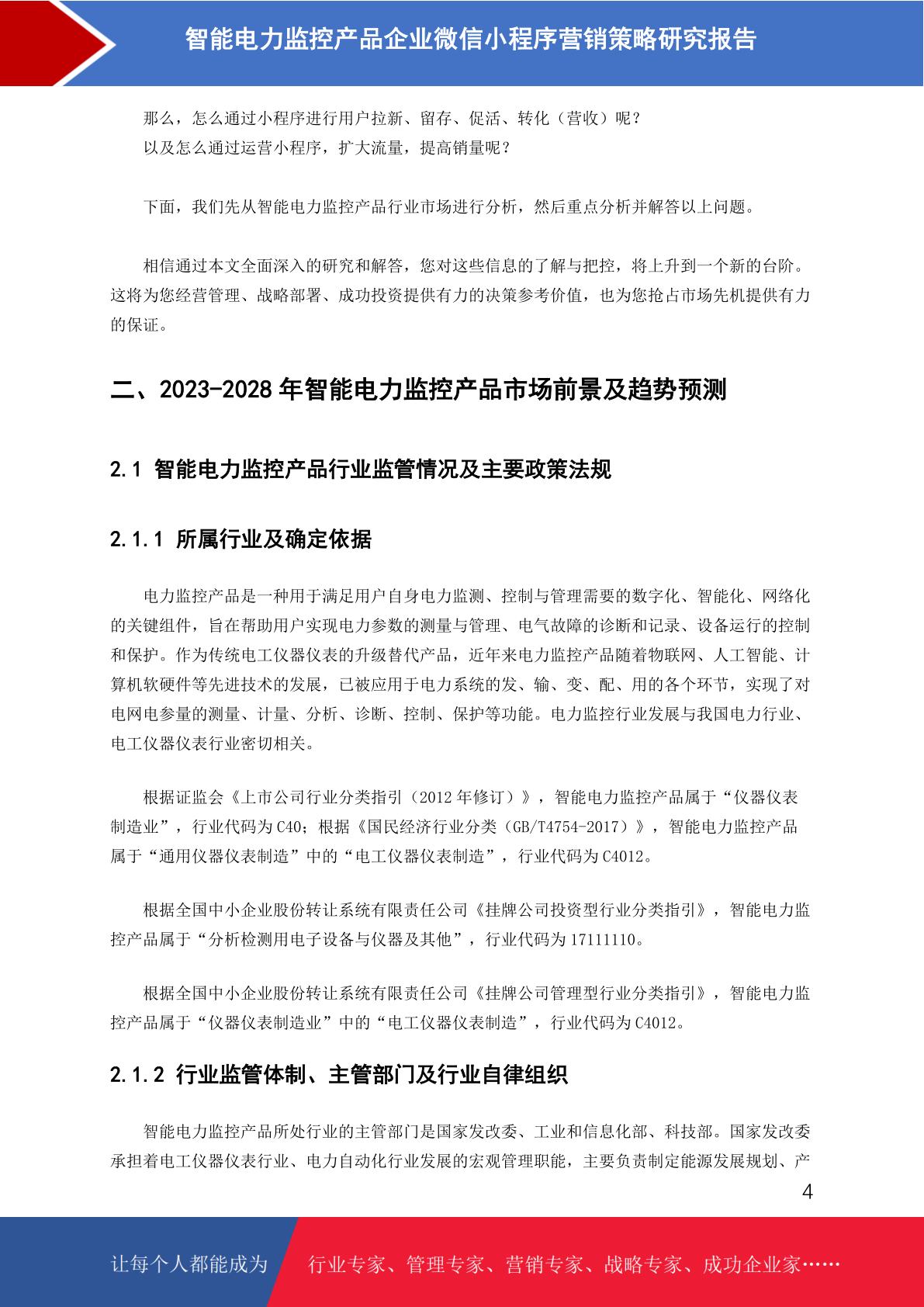 智能电力监控产品企业微信小程序营销策略研究报告

那么，怎么通过小程序进行用户拉新、留存、促活、转化（营收）呢？
以及怎么通过运营小程序，扩大流量，提高销量呢？

下面，我们先从智能电力监控产品行业市场进行分析，然后重点分析并解答以上问题。

相信通过本文全面深入的研究和解答，您对这些信息的了解与把控，将上升到一个新的台阶。这将为您经营管理、战略部署、成功投资提供有力的决策参考价值，也为您抢占市场先机提供有力的保证。

二、2023-2028 年智能电力监控产品市场前景及趋势预测

2.1 智能电力监控产品行业监管情况及主要政策法规

2.1.1 所属行业及确定依据

电力监控产品是一种用于满足用户自身电力监测、控制与管理需要的数字化、智能化、网络化的关键组件，旨在帮助用户实现电力参数的测量与管理、电气故障的诊断和记录、设备运行的控制和保护。作为传统电工仪器仪表的升级替代产品，近年来电力监控产品随着物联网、人工智能、计算机软硬件等先进技术的发展，已被应用于电力系统的发、输、变、配、用的各个环节，实现了对电网电参量的测量、计量、分析、诊断、控制、保护等功能。电力监控行业发展与我国电力行业、电工仪器仪表行业密切相关。

根据证监会《上市公司行业分类指引（2012 年修订）》，智能电力监控产品属于“仪器仪表制造业”，行业代码为 C40；根据《国民经济行业分类（GB/T4754-2017）》，智能电力监控产品属于“通用仪器仪表制造”中的“电工仪器仪表制造”，行业代码为 C4012。

根据全国中小企业股份转让系统有限责任公司《挂牌公司投资型行业分类指引》，智能电力监控产品属于“分析检测用电子设备与仪器及其他”，行业代码为 17111110。

根据全国中小企业股份转让系统有限责任公司《挂牌公司管理型行业分类指引》，智能电力监控产品属于“仪器仪表制造业”中的“电工仪器仪表制造”，行业代码为 C4012。

2.1.2 行业监管体制、主管部门及行业自律组织

智能电力监控产品所处行业的主管部门是国家发改委、工业和信息化部、科技部。国家发改委承担着电工仪器仪表行业、电力自动化行业发展的宏观管理职能，主要负责制定能源发展规划、产

4

让每个人都能成为 行业专家、管理专家、营销专家、战略专家、成功企业家……